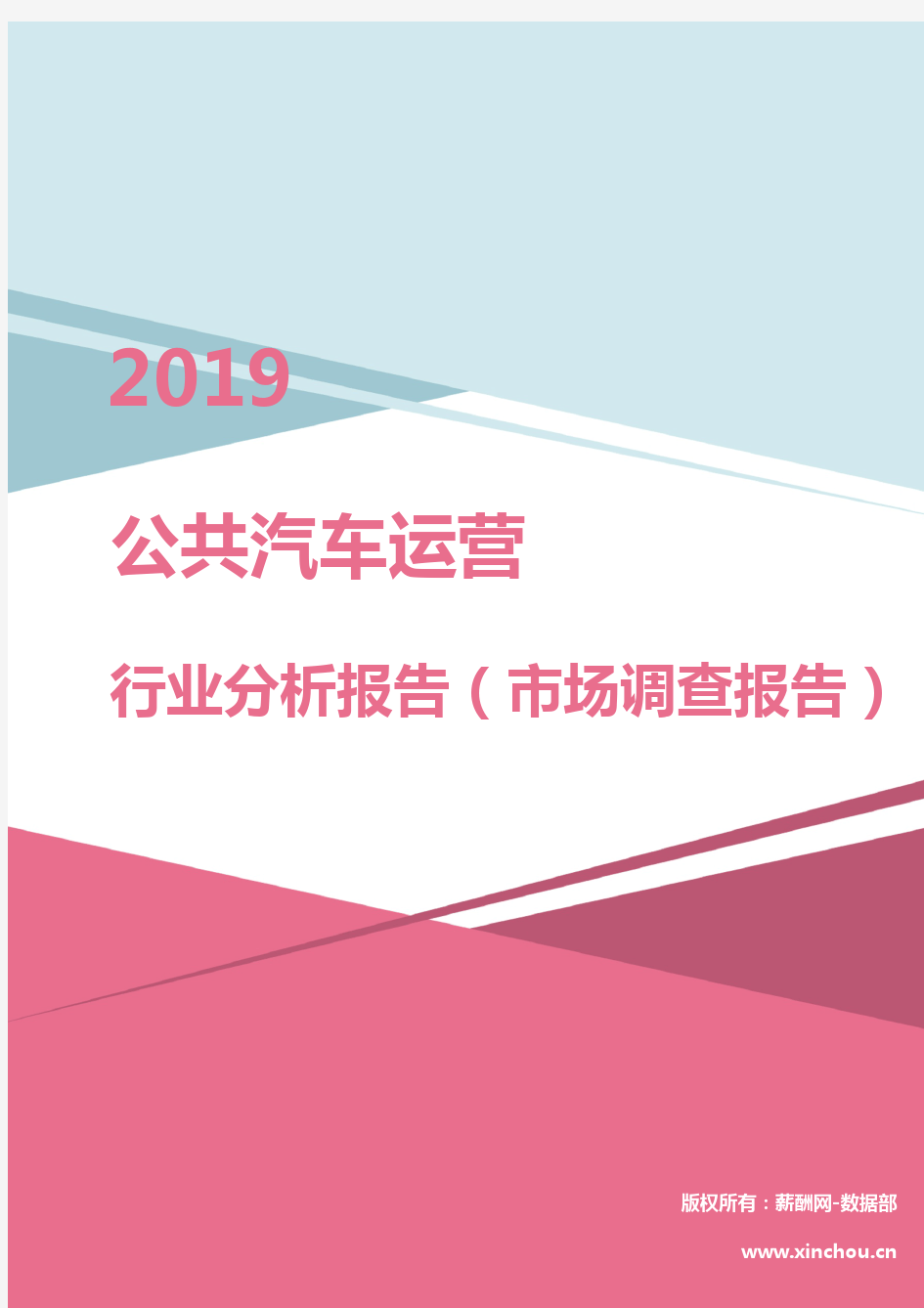 2019

公共汽车运营

行业分析报告（市场调查报告）

版权所有：薪酬网-数据部

www.xinchou.cn